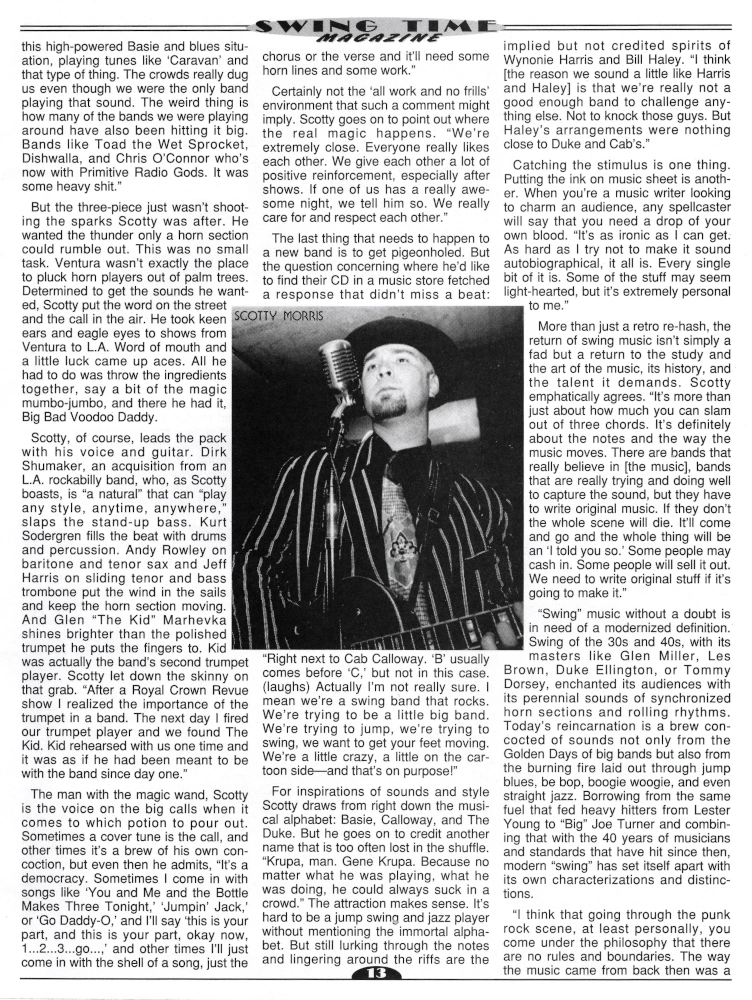 SWING TIME
MAGAZINE

this high-powered Basie and blues situation, playing tunes like 'Caravan' and that type of thing. The crowds really dug us even though we were the only band playing that sound. The weird thing is how many of the bands we were playing around have also been hitting it big. Bands like Toad the Wet Sprocket, Dishwalla, and Chris O'Connor who's now with Primitive Radio Gods. It was some heavy shit."

But the three-piece just wasn't shooting the sparks Scotty was after. He wanted the thunder only a horn section could rumble out. This was no small task. Ventura wasn't exactly the place to pluck horn players out of palm trees. Determined to get the sounds he wanted, Scotty put the word on the street and the call in the air. He took keen ears and eagle eyes to shows from Ventura to L.A. Word of mouth and a little luck came up aces. All he had to do was throw the ingredients together, say a bit of the magic mumbo-jumbo, and there he had it, Big Bad Voodoo Daddy.

Scotty, of course, leads the pack with his voice and guitar. Dirk Shumaker, an acquisition from an L.A. rockabilly band, who, as Scotty boasts, is "a natural" that can "play any style, anytime, anywhere," slaps the stand-up bass. Kurt Sodergren fills the beat with drums and percussion. Andy Rowley on baritone and tenor sax and Jeff Harris on sliding tenor and bass trombone put the wind in the sails and keep the horn section moving. And Glen "The Kid" Marhevka shines brighter than the polished trumpet he puts the fingers to. Kid was actually the band's second trumpet player. Scotty let down the skinny on that grab. "After a Royal Crown Revue show I realized the importance of the trumpet in a band. The next day I fired our trumpet player and we found The Kid. Kid rehearsed with us one time and it was as if he had been meant to be with the band since day one."

The man with the magic wand, Scotty is the voice on the big calls when it comes to which potion to pour out. Sometimes a cover tune is the call, and other times it's a brew of his own concoction, but even then he admits, "It's a democracy. Sometimes I come in with songs like 'You and Me and the Bottle Makes Three Tonight,' 'Jumpin' Jack,' or 'Go Daddy-O,' and I'll say 'this is your part, and this is your part, okay now, 1...2...3...go...,' and other times I'll just come in with the shell of a song, just the chorus or the verse and it'll need some horn lines and some work."

Certainly not the 'all work and no frills' environment that such a comment might imply. Scotty goes on to point out where the real magic happens. "We're extremely close. Everyone really likes each other. We give each other a lot of positive reinforcement, especially after shows. If one of us has a really awesome night, we tell him so. We really care for and respect each other."

The last thing that needs to happen to a new band is to get pigeonholed. But the question concerning where he'd like to find their CD in a music store fetched a response that didn't miss a beat:

SCOTTY MORRIS

"Right next to Cab Calloway. 'B' usually comes before 'C,' but not in this case. (laughs) Actually I'm not really sure. I mean we're a swing band that rocks. We're trying to be a little big band. We're trying to jump, we're trying to swing, we want to get your feet moving. We're a little crazy, a little on the cartoon side—and that's on purpose!"

For inspirations of sounds and style Scotty draws from right down the musical alphabet: Basie, Calloway, and The Duke. But he goes on to credit another name that is too often lost in the shuffle. "Krupa, man. Gene Krupa. Because no matter what he was playing, what he was doing, he could always suck in a crowd." The attraction makes sense. It's hard to be a jump swing and jazz player without mentioning the immortal alphabet. But still lurking through the notes and lingering around the riffs are the implied but not credited spirits of Wynonie Harris and Bill Haley. "I think [the reason we sound a little like Harris and Haley] is that we're really not a good enough band to challenge anything else. Not to knock those guys. But Haley's arrangements were nothing close to Duke and Cab's."

Catching the stimulus is one thing. Putting the ink on music sheet is another. When you're a music writer looking to charm an audience, any spellcaster will say that you need a drop of your own blood. "It's as ironic as I can get. As hard as I try not to make it sound autobiographical, it all is. Every single bit of it is. Some of the stuff may seem light-hearted, but it's extremely personal to me."

More than just a retro re-hash, the return of swing music isn't simply a fad but a return to the study and the art of the music, its history, and the talent it demands. Scotty emphatically agrees. "It's more than just about how much you can slam out of three chords. It's definitely about the notes and the way the music moves. There are bands that really believe in [the music], bands that are really trying and doing well to capture the sound, but they have to write original music. If they don't the whole scene will die. It'll come and go and the whole thing will be an 'I told you so.' Some people may cash in. Some people will sell it out. We need to write original stuff if it's going to make it."

"Swing" music without a doubt is in need of a modernized definition. Swing of the 30s and 40s, with its masters like Glen Miller, Les Brown, Duke Ellington, or Tommy Dorsey, enchanted its audiences with its perennial sounds of synchronized horn sections and rolling rhythms. Today's reincarnation is a brew concocted of sounds not only from the Golden Days of big bands but also from the burning fire laid out through jump blues, be bop, boogie woogie, and even straight jazz. Borrowing from the same fuel that fed heavy hitters from Lester Young to "Big" Joe Turner and combining that with the 40 years of musicians and standards that have hit since then, modern "swing" has set itself apart with its own characterizations and distinctions.

"I think that going through the punk rock scene, at least personally, you come under the philosophy that there are no rules and boundaries. The way the music came from back then was a

13